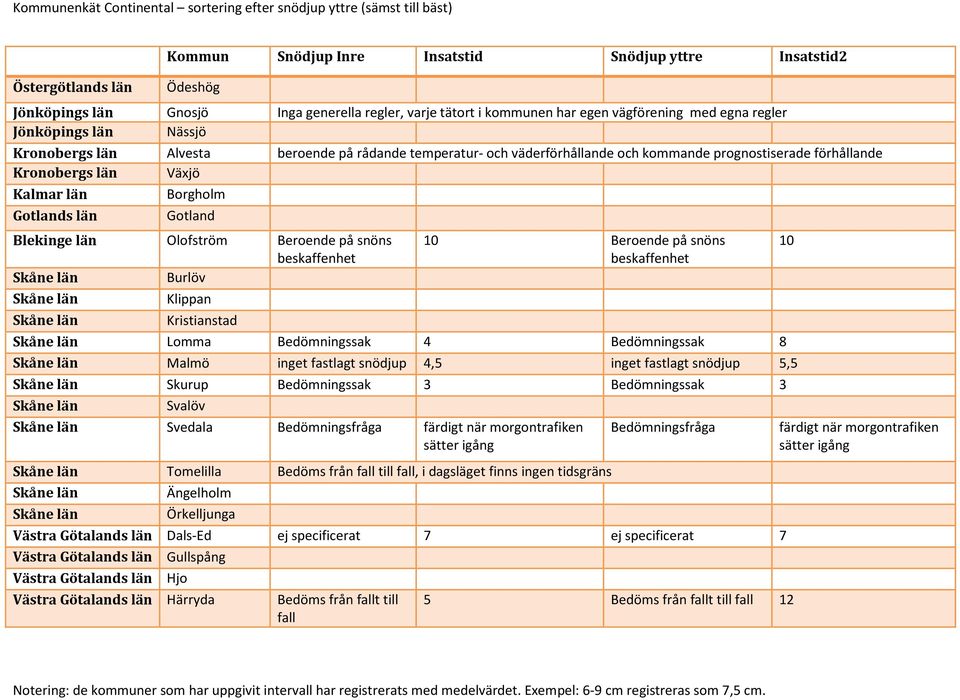 Kommunenkät Continental – sortering efter snödjup yttre (sämst till bäst)

| | Kommun | Snödjup Inre | Insatstid | Snödjup yttre | Insatstid2 |
|---|---|---|---|---|---|
| Östergötlands län | Ödeshög | | | | |
| Jönköpings län | Gnosjö | Inga generella regler, varje tätort i kommunen har egen vägförening med egna regler | | | |
| Jönköpings län | Nässjö | | | | |
| Kronobergs län | Alvesta | beroende på rådande temperatur- och väderförhållande och kommande prognostiserade förhållande | | | |
| Kronobergs län | Växjö | | | | |
| Kalmar län | Borgholm | | | | |
| Gotlands län | Gotland | | | | |
| Blekinge län | Olofström | Beroende på snöns beskaffenhet | 10 | Beroende på snöns beskaffenhet | 10 |
| Skåne län | Burlöv | | | | |
| Skåne län | Klippan | | | | |
| Skåne län | Kristianstad | | | | |
| Skåne län | Lomma | Bedömningssak | 4 | Bedömningssak | 8 |
| Skåne län | Malmö | inget fastlagt snödjup | 4,5 | inget fastlagt snödjup | 5,5 |
| Skåne län | Skurup | Bedömningssak | 3 | Bedömningssak | 3 |
| Skåne län | Svalöv | | | | |
| Skåne län | Svedala | Bedömningsfråga | färdigt när morgontrafiken sätter igång | Bedömningsfråga | färdigt när morgontrafiken sätter igång |
| Skåne län | Tomelilla | Bedöms från fall till fall, i dagsläget finns ingen tidsgräns | | | |
| Skåne län | Ängelholm | | | | |
| Skåne län | Örkelljunga | | | | |
| Västra Götalands län | Dals-Ed | ej specificerat | 7 | ej specificerat | 7 |
| Västra Götalands län | Gullspång | | | | |
| Västra Götalands län | Hjo | | | | |
| Västra Götalands län | Härryda | Bedöms från fallt till fall | 5 | Bedöms från fallt till fall | 12 |

Notering: de kommuner som har uppgivit intervall har registrerats med medelvärdet. Exempel: 6-9 cm registreras som 7,5 cm.